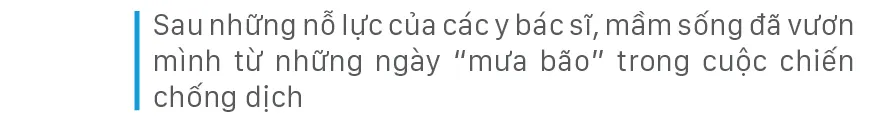 Sau những nỗ lực của các y bác sĩ, mầm sống đã vươn mình từ những ngày “mưa bão” trong cuộc chiến chống dịch